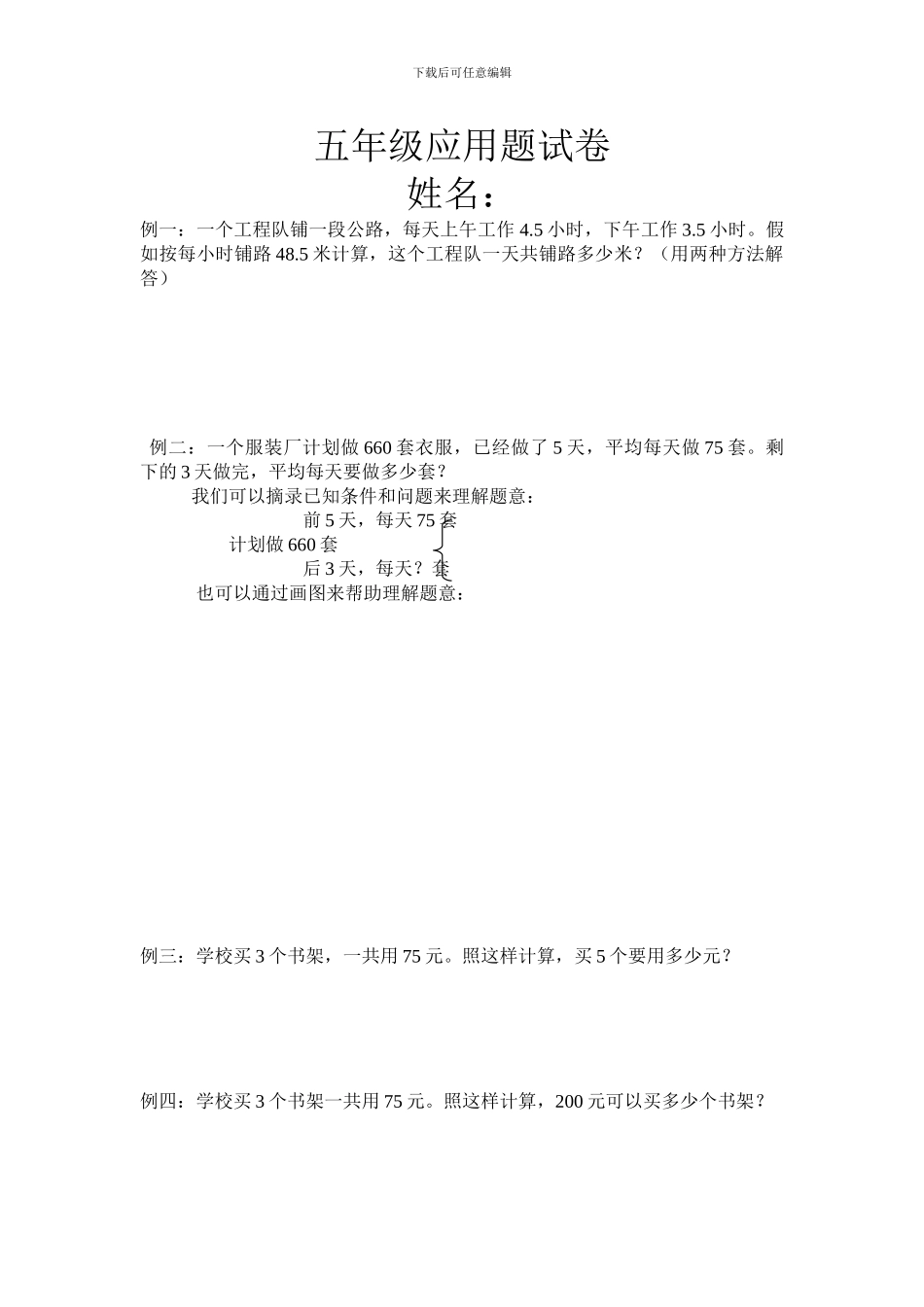 下载后可任意编辑

五年级应用题试卷

姓名：

例一：一个工程队铺一段公路，每天上午工作 4.5 小时，下午工作 3.5 小时。假如按每小时铺路 48.5 米计算，这个工程队一天共铺路多少米？（用两种方法解答）

例二：一个服装厂计划做 660 套衣服，已经做了 5 天，平均每天做 75 套。剩下的 3 天做完，平均每天要做多少套？

我们可以摘录已知条件和问题来理解题意：

前 5 天，每天 75 套

计划做 660 套

后 3 天，每天？套

也可以通过画图来帮助理解题意：

例三：学校买 3 个书架，一共用 75 元。照这样计算，买 5 个要用多少元？

例四：学校买 3 个书架一共用 75 元。照这样计算，200 元可以买多少个书架？